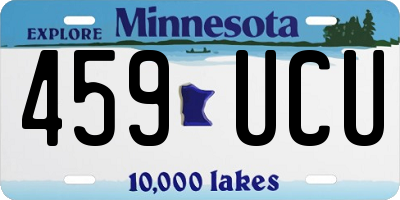 EXPLORE Minnesota

459 UCU

10,000 lakes